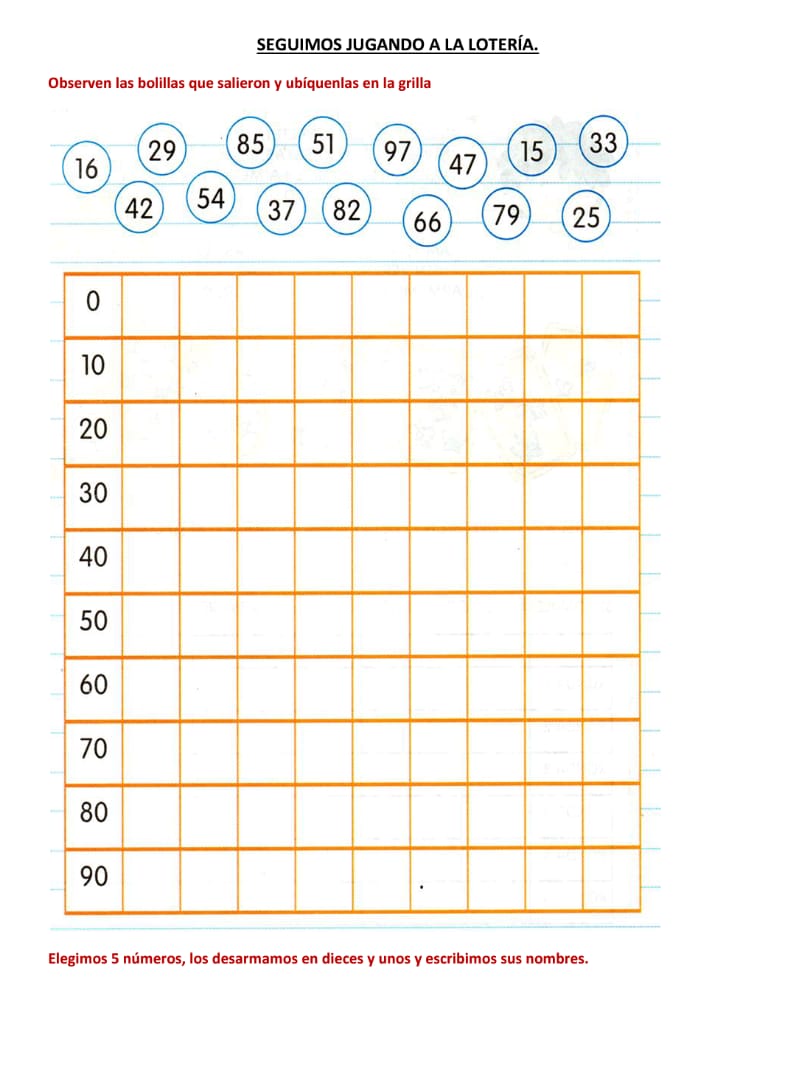 SEGUIMOS JUGANDO A LA LOTERÍA.

Observen las bolillas que salieron y ubíquenlas en la grilla

16 29 85 51 97 47 15 33
42 54 37 82 66 79 25

| 0 | | | | | | | | | |
|---|---|---|---|---|---|---|---|---|---|
| 10 | | | | | | | | | |
| 20 | | | | | | | | | |
| 30 | | | | | | | | | |
| 40 | | | | | | | | | |
| 50 | | | | | | | | | |
| 60 | | | | | | | | | |
| 70 | | | | | | | | | |
| 80 | | | | | | | | | |
| 90 | | | | | | | | | |

Elegimos 5 números, los desarmamos en dieces y unos y escribimos sus nombres.